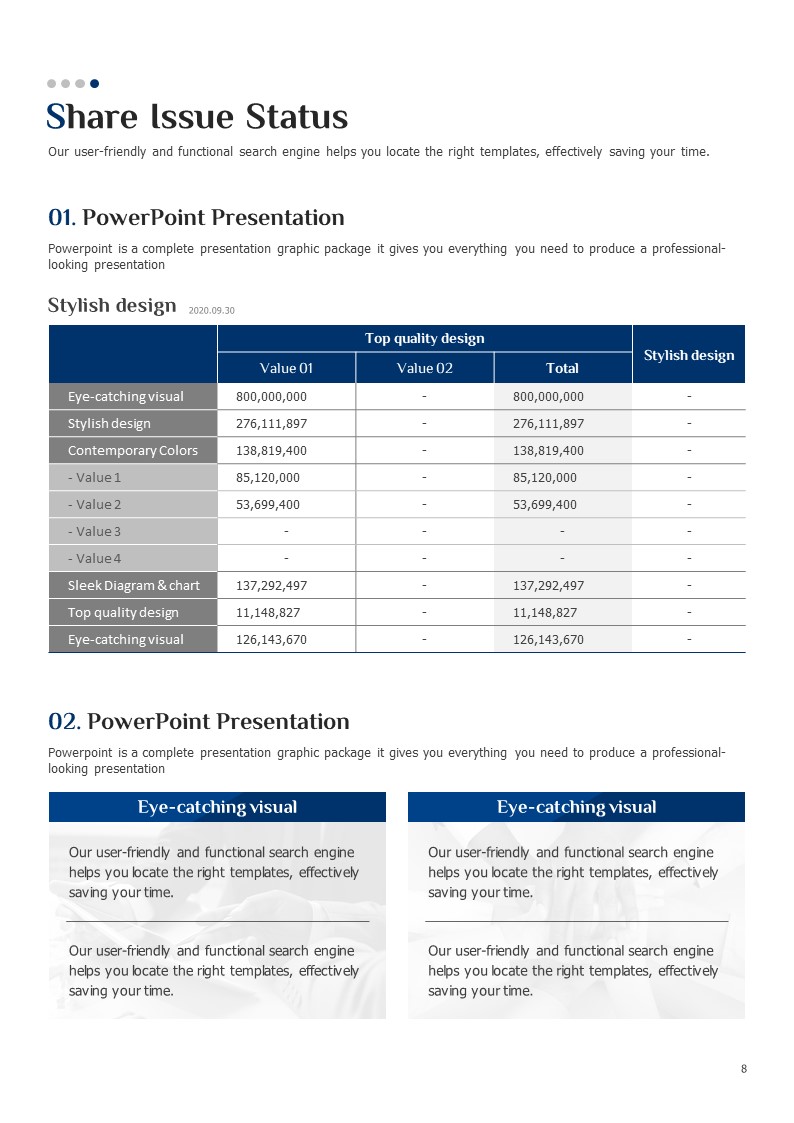 Share Issue Status

Our user-friendly and functional search engine helps you locate the right templates, effectively saving your time.

01. PowerPoint Presentation

Powerpoint is a complete presentation graphic package it gives you everything you need to produce a professional-looking presentation

Stylish design 2020.09.30

| | Top quality design | | | Stylish design |
|---|---|---|---|---|
| | Value 01 | Value 02 | Total | |
| Eye-catching visual | 800,000,000 | - | 800,000,000 | - |
| Stylish design | 276,111,897 | - | 276,111,897 | - |
| Contemporary Colors | 138,819,400 | - | 138,819,400 | - |
| - Value 1 | 85,120,000 | - | 85,120,000 | - |
| - Value 2 | 53,699,400 | - | 53,699,400 | - |
| - Value 3 | - | - | - | - |
| - Value 4 | - | - | - | - |
| Sleek Diagram & chart | 137,292,497 | - | 137,292,497 | - |
| Top quality design | 11,148,827 | - | 11,148,827 | - |
| Eye-catching visual | 126,143,670 | - | 126,143,670 | - |

02. PowerPoint Presentation

Powerpoint is a complete presentation graphic package it gives you everything you need to produce a professional-looking presentation

Eye-catching visual

Our user-friendly and functional search engine helps you locate the right templates, effectively saving your time.

Our user-friendly and functional search engine helps you locate the right templates, effectively saving your time.

Eye-catching visual

Our user-friendly and functional search engine helps you locate the right templates, effectively saving your time.

Our user-friendly and functional search engine helps you locate the right templates, effectively saving your time.

8